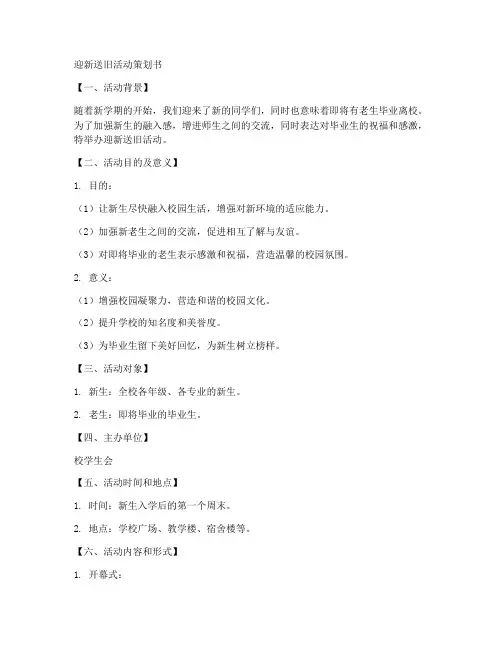 迎新送旧活动策划书

【一、活动背景】

随着新学期的开始，我们迎来了新的同学们，同时也意味着即将有老生毕业离校。为了加强新生的融入感，增进师生之间的交流，同时表达对毕业生的祝福和感激，特举办迎新送旧活动。

【二、活动目的及意义】

1. 目的：

（1）让新生尽快融入校园生活，增强对新环境的适应能力。

（2）加强新老生之间的交流，促进相互了解与友谊。

（3）对即将毕业的老生表示感激和祝福，营造温馨的校园氛围。

2. 意义：

（1）增强校园凝聚力，营造和谐的校园文化。

（2）提升学校的知名度和美誉度。

（3）为毕业生留下美好回忆，为新生树立榜样。

【三、活动对象】

1. 新生：全校各年级、各专业的新生。

2. 老生：即将毕业的毕业生。

【四、主办单位】

校学生会

【五、活动时间和地点】

1. 时间：新生入学后的第一个周末。

2. 地点：学校广场、教学楼、宿舍楼等。

【六、活动内容和形式】

1. 开幕式：